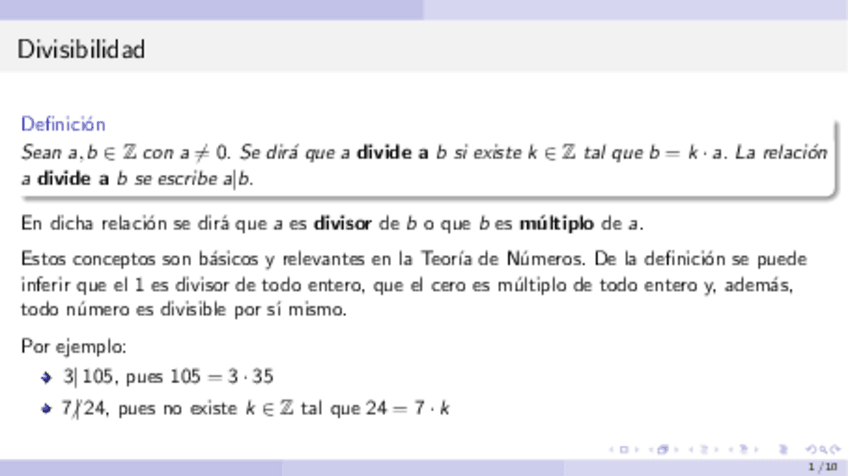 Divisibilidad

Definición
Sean $a, b \in \mathbb{Z}$ con $a \neq 0$. Se dirá que a divide a b si existe $k \in \mathbb{Z}$ tal que $b = k \cdot a$. La relación a divide a b se escribe $a|b$.

En dicha relación se dirá que a es divisor de b o que b es múltiplo de a.

Estos conceptos son básicos y relevantes en la Teoría de Números. De la definición se puede inferir que el 1 es divisor de todo entero, que el cero es múltiplo de todo entero y, además, todo número es divisible por sí mismo.

Por ejemplo:
• $3|105$, pues $105 = 3 \cdot 35$
• $7 \nmid 24$, pues no existe $k \in \mathbb{Z}$ tal que $24 = 7 \cdot k$

1 / 10